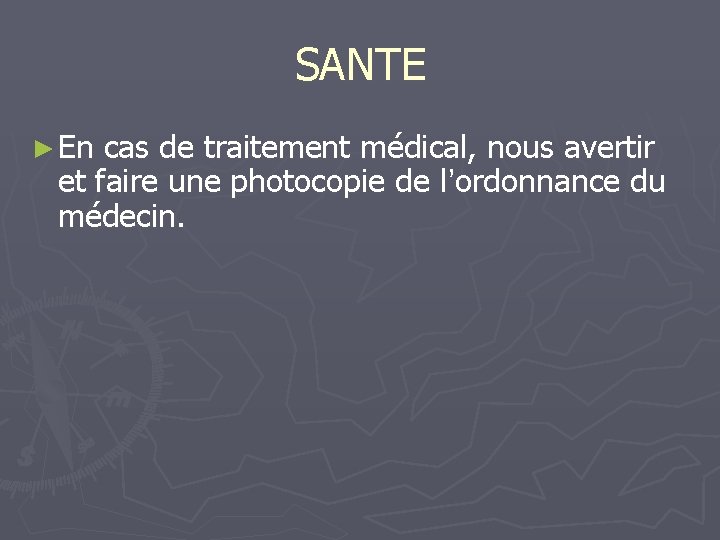 SANTE

► En cas de traitement médical, nous avertir et faire une photocopie de l'ordonnance du médecin.